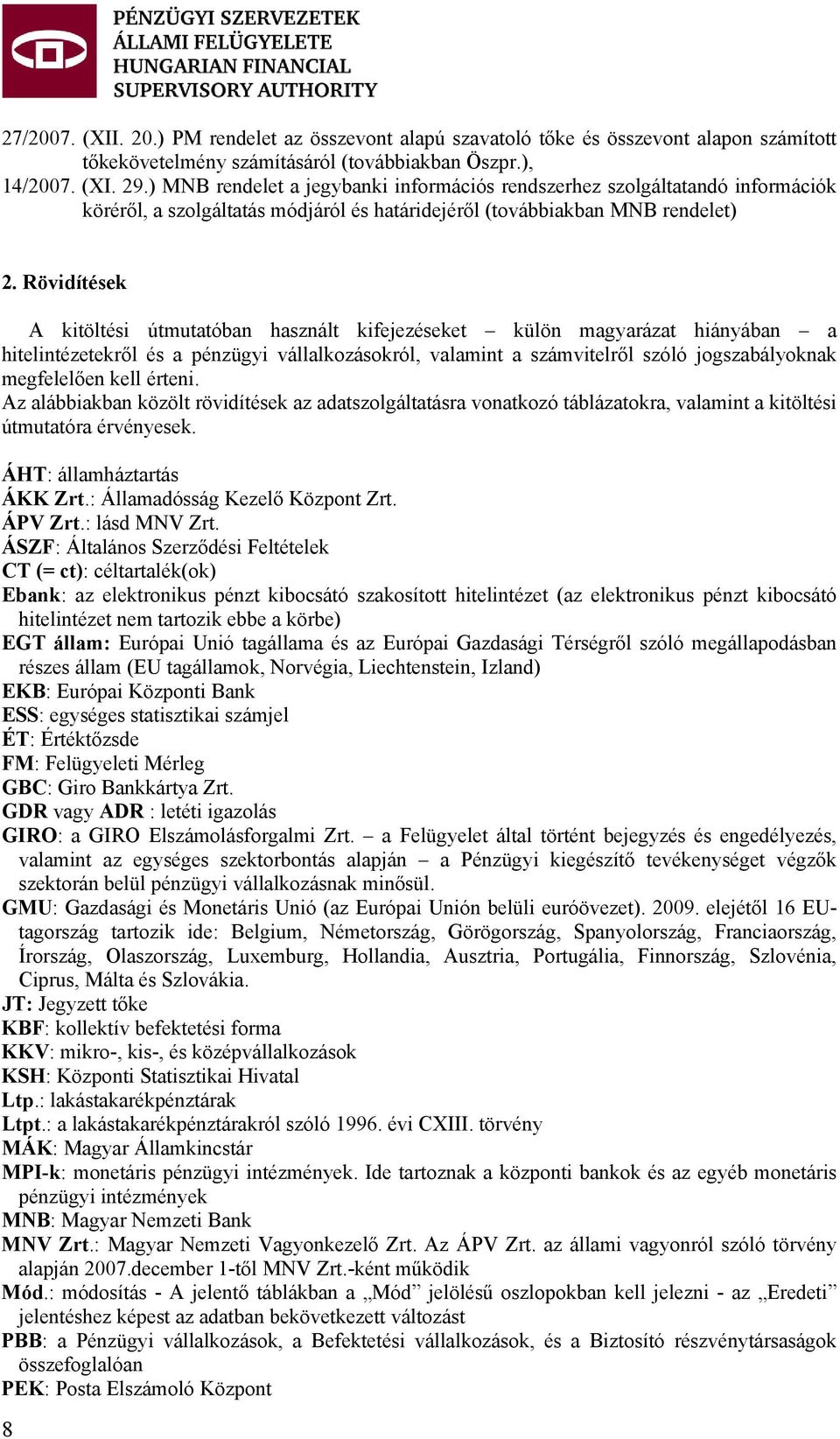 PÉNZÜGYI SZERVEZETEK ÁLLAMI FELÜGYELETE HUNGARIAN FINANCIAL SUPERVISORY AUTHORITY

27/2007. (XII. 20.) PM rendelet az összevont alapú szavatoló tőke és összevont alapon számított tőkekövetelmény számításáról (továbbiakban Öszpr.),
14/2007. (XI. 29.) MNB rendelet a jegybanki információs rendszerhez szolgáltatandó információk köréről, a szolgáltatás módjáról és határidejéről (továbbiakban MNB rendelet)

2. Rövidítések

A kitöltési útmutatóban használt kifejezéseket – külön magyarázat hiányában – a hitelintézetekről és a pénzügyi vállalkozásokról, valamint a számvitelről szóló jogszabályoknak megfelelően kell érteni.
Az alábbiakban közölt rövidítések az adatszolgáltatásra vonatkozó táblázatokra, valamint a kitöltési útmutatóra érvényesek.

ÁHT: államháztartás
ÁKK Zrt.: Államadósság Kezelő Központ Zrt.
ÁPV Zrt.: lásd MNV Zrt.
ÁSZF: Általános Szerződési Feltételek
CT (= ct): céltartalék(ok)
Ebank: az elektronikus pénzt kibocsátó szakosított hitelintézet (az elektronikus pénzt kibocsátó hitelintézet nem tartozik ebbe a körbe)
EGT állam: Európai Unió tagállama és az Európai Gazdasági Térségről szóló megállapodásban részes állam (EU tagállamok, Norvégia, Liechtenstein, Izland)
EKB: Európai Központi Bank
ESS: egységes statisztikai számjel
ÉT: Értéktőzsde
FM: Felügyeleti Mérleg
GBC: Giro Bankkártya Zrt.
GDR vagy ADR : letéti igazolás
GIRO: a GIRO Elszámolásforgalmi Zrt. – a Felügyelet által történt bejegyzés és engedélyezés, valamint az egységes szektorbontás alapján – a Pénzügyi kiegészítő tevékenységet végzők szektorán belül pénzügyi vállalkozásnak minősül.
GMU: Gazdasági és Monetáris Unió (az Európai Unión belüli euróövezet). 2009. elejétől 16 EU-tagország tartozik ide: Belgium, Németország, Görögország, Spanyolország, Franciaország, Írország, Olaszország, Luxemburg, Hollandia, Ausztria, Portugália, Finnország, Szlovénia, Ciprus, Málta és Szlovákia.
JT: Jegyzett tőke
KBF: kollektív befektetési forma
KKV: mikro-, kis-, és középvállalkozások
KSH: Központi Statisztikai Hivatal
Ltp.: lakástakarékpénztárak
Ltpt.: a lakástakarékpénztárakról szóló 1996. évi CXIII. törvény
MÁK: Magyar Államkincstár
MPI-k: monetáris pénzügyi intézmények. Ide tartoznak a központi bankok és az egyéb monetáris pénzügyi intézmények
MNB: Magyar Nemzeti Bank
MNV Zrt.: Magyar Nemzeti Vagyonkezelő Zrt. Az ÁPV Zrt. az állami vagyonról szóló törvény alapján 2007.december 1-től MNV Zrt.-ként működik
Mód.: módosítás - A jelentő táblákban a „Mód” jelölésű oszlopokban kell jelezni - az „Eredeti” jelentéshez képest az adatban bekövetkezett változást
PBB: a Pénzügyi vállalkozások, a Befektetési vállalkozások, és a Biztosító részvénytársaságok összefoglalóan
PEK: Posta Elszámoló Központ

8